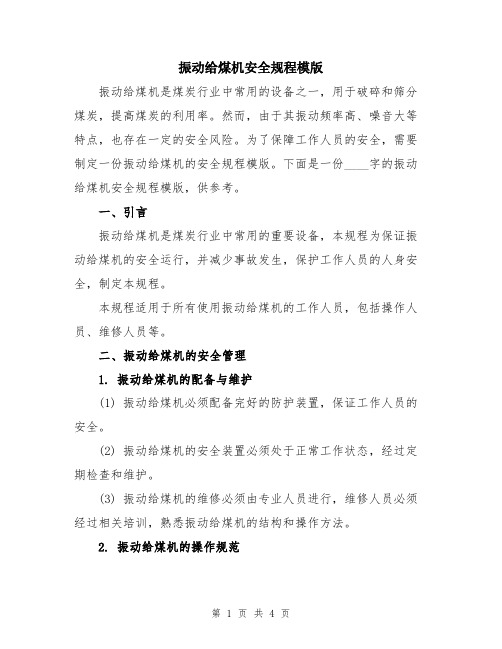 振动给煤机安全规程模版

振动给煤机是煤炭行业中常用的设备之一，用于破碎和筛分煤炭，提高煤炭的利用率。然而，由于其振动频率高、噪音大等特点，也存在一定的安全风险。为了保障工作人员的安全，需要制定一份振动给煤机的安全规程模版。下面是一份____字的振动给煤机安全规程模版，供参考。

一、引言

振动给煤机是煤炭行业中常用的重要设备，本规程为保证振动给煤机的安全运行，并减少事故发生，保护工作人员的人身安全，制定本规程。

本规程适用于所有使用振动给煤机的工作人员，包括操作人员、维修人员等。

二、振动给煤机的安全管理

1. 振动给煤机的配备与维护

(1) 振动给煤机必须配备完好的防护装置，保证工作人员的安全。

(2) 振动给煤机的安全装置必须处于正常工作状态，经过定期检查和维护。

(3) 振动给煤机的维修必须由专业人员进行，维修人员必须经过相关培训，熟悉振动给煤机的结构和操作方法。

2. 振动给煤机的操作规范

第 1 页 共 4 页